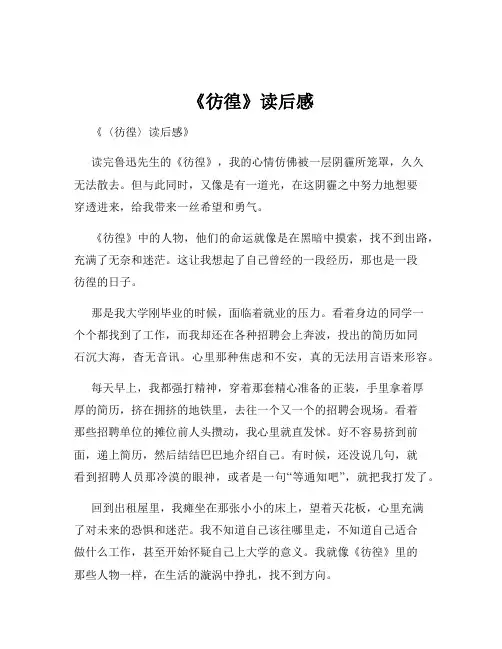 《彷徨》读后感

《〈彷徨〉读后感》

读完鲁迅先生的《彷徨》，我的心情仿佛被一层阴霾所笼罩，久久无法散去。但与此同时，又像是有一道光，在这阴霾之中努力地想要穿透进来，给我带来一丝希望和勇气。

《彷徨》中的人物，他们的命运就像是在黑暗中摸索，找不到出路，充满了无奈和迷茫。这让我想起了自己曾经的一段经历，那也是一段彷徨的日子。

那是我大学刚毕业的时候，面临着就业的压力。看着身边的同学一个个都找到了工作，而我却还在各种招聘会上奔波，投出的简历如同石沉大海，杳无音讯。心里那种焦虑和不安，真的无法用言语来形容。

每天早上，我都强打精神，穿着那套精心准备的正装，手里拿着厚厚的简历，挤在拥挤的地铁里，去往一个又一个的招聘会现场。看着那些招聘单位的摊位前人头攒动，我心里就直发怵。好不容易挤到前面，递上简历，然后结结巴巴地介绍自己。有时候，还没说几句，就看到招聘人员那冷漠的眼神，或者是一句“等通知吧”，就把我打发了。

回到出租屋里，我瘫坐在那张小小的床上，望着天花板，心里充满了对未来的恐惧和迷茫。我不知道自己该往哪里走，不知道自己适合做什么工作，甚至开始怀疑自己上大学的意义。我就像《彷徨》里的那些人物一样，在生活的漩涡中挣扎，找不到方向。